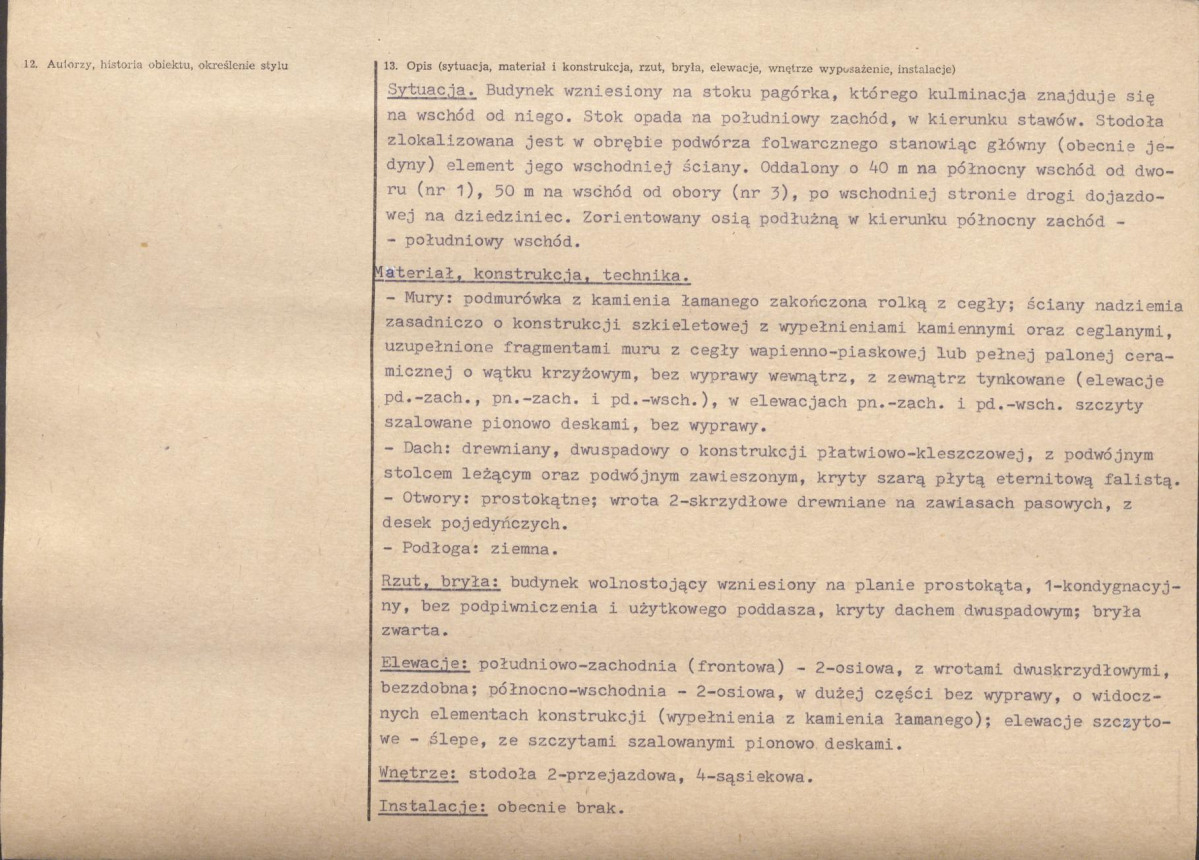 12. Autorzy, historia obiektu, określenie stylu

13. Opis (sytuacja, materiał i konstrukcja, rzut, bryła, elewacje, wnętrze wyposażenie, instalacje)

Sytuacja. Budynek wzniesiony na stoku pagórka, którego kulminacja znajduje się na wschód od niego. Stok opada na południowy zachód, w kierunku stawów. Stodoła zlokalizowana jest w obrębie podwórza folwarcznego stanowiąc główny (obecnie jedyny) element jego wschodniej ściany. Oddalony o 40 m na północny wschód od dworu (nr 1), 50 m na wschód od obory (nr 3), po wschodniej stronie drogi dojazdowej na dziedziniec. Zorientowany osią podłużną w kierunku północny zachód - - południowy wschód.

Materiał, konstrukcja, technika.
- Mury: podmurówka z kamienia łamanego zakończona rolką z cegły; ściany nadziemia zasadniczo o konstrukcji szkieletowej z wypełnieniami kamiennymi oraz ceglanymi, uzupełnione fragmentami muru z cegły wapienno-piaskowej lub pełnej palonej ceramicznej o wątku krzyżowym, bez wyprawy wewnątrz, z zewnątrz tynkowane (elewacje pd.-zach., pn.-zach. i pd.-wsch.), w elewacjach pn.-zach. i pd.-wsch. szczyty szalowane pionowo deskami, bez wyprawy.
- Dach: drewniany, dwuspadowy o konstrukcji płatwiowo-kleszczowej, z podwójnym stolcem leżącym oraz podwójnym zawieszonym, kryty szarą płytą eternitową falistą.
- Otwory: prostokątne; wrota 2-skrzydłowe drewniane na zawiasach pasowych, z desek pojedyńczych.
- Podłoga: ziemna.

Rzut, bryła: budynek wolnostojący wzniesiony na planie prostokąta, 1-kondygnacyjny, bez podpiwniczenia i użytkowego poddasza, kryty dachem dwuspadowym; bryła zwarta.

Elewacje: południowo-zachodnia (frontowa) - 2-osiowa, z wrotami dwuskrzydłowymi, bezzdobna; północno-wschodnia - 2-osiowa, w dużej części bez wyprawy, o widocznych elementach konstrukcji (wypełnienia z kamienia łamanego); elewacje szczytowe - ślepe, ze szczytami szalowanymi pionowo deskami.

Wnętrze: stodoła 2-przejazdowa, 4-sąsiekowa.

Instalacje: obecnie brak.